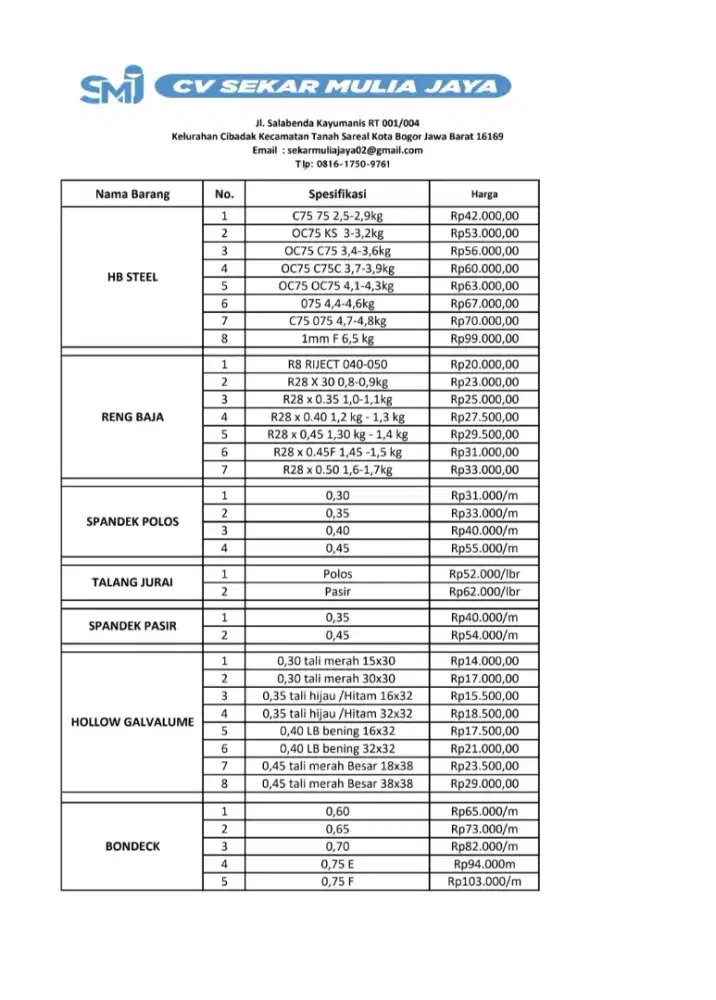 SMJ CV SEKAR MULIA JAYA

Jl. Salabenda Kayumanis RT 001/004
Kelurahan Cibadak Kecamatan Tanah Sareal Kota Bogor Jawa Barat 16169
Email : sekarmuliajaya02@gmail.com
Tlp: 0816-1750-9761

| Nama Barang | No. | Spesifikasi | Harga |
|---|---|---|---|
| HB STEEL | 1 | C75 75 2,5-2,9kg | Rp42.000,00 |
| | 2 | OC75 KS 3-3,2kg | Rp53.000,00 |
| | 3 | OC75 C75 3,4-3,6kg | Rp56.000,00 |
| | 4 | OC75 C75C 3,7-3,9kg | Rp60.000,00 |
| | 5 | OC75 OC75 4,1-4,3kg | Rp63.000,00 |
| | 6 | 075 4,4-4,6kg | Rp67.000,00 |
| | 7 | C75 075 4,7-4,8kg | Rp70.000,00 |
| | 8 | 1mm F 6,5 kg | Rp99.000,00 |
| RENG BAJA | 1 | R8 RIJECT 040-050 | Rp20.000,00 |
| | 2 | R28 X 30 0,8-0,9kg | Rp23.000,00 |
| | 3 | R28 x 0.35 1,0-1,1kg | Rp25.000,00 |
| | 4 | R28 x 0.40 1,2 kg - 1,3 kg | Rp27.500,00 |
| | 5 | R28 x 0,45 1,30 kg - 1,4 kg | Rp29.500,00 |
| | 6 | R28 x 0.45F 1,45 -1,5 kg | Rp31.000,00 |
| | 7 | R28 x 0.50 1,6-1,7kg | Rp33.000,00 |
| SPANDEK POLOS | 1 | 0,30 | Rp31.000/m |
| | 2 | 0,35 | Rp33.000/m |
| | 3 | 0,40 | Rp40.000/m |
| | 4 | 0,45 | Rp55.000/m |
| TALANG JURAI | 1 | Polos | Rp52.000/lbr |
| | 2 | Pasir | Rp62.000/lbr |
| SPANDEK PASIR | 1 | 0,35 | Rp40.000/m |
| | 2 | 0,45 | Rp54.000/m |
| HOLLOW GALVALUME | 1 | 0,30 tali merah 15x30 | Rp14.000,00 |
| | 2 | 0,30 tali merah 30x30 | Rp17.000,00 |
| | 3 | 0,35 tali hijau /Hitam 16x32 | Rp15.500,00 |
| | 4 | 0,35 tali hijau /Hitam 32x32 | Rp18.500,00 |
| | 5 | 0,40 LB bening 16x32 | Rp17.500,00 |
| | 6 | 0,40 LB bening 32x32 | Rp21.000,00 |
| | 7 | 0,45 tali merah Besar 18x38 | Rp23.500,00 |
| | 8 | 0,45 tali merah Besar 38x38 | Rp29.000,00 |
| BONDECK | 1 | 0,60 | Rp65.000/m |
| | 2 | 0,65 | Rp73.000/m |
| | 3 | 0,70 | Rp82.000/m |
| | 4 | 0,75 E | Rp94.000m |
| | 5 | 0,75 F | Rp103.000/m |